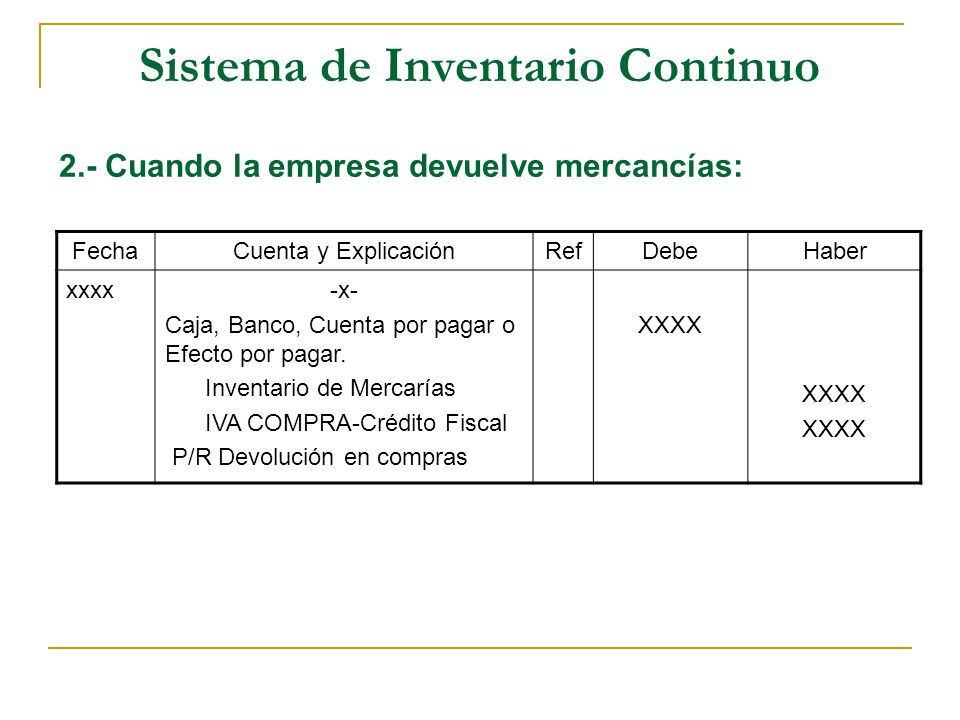 Sistema de Inventario Continuo

2.- Cuando la empresa devuelve mercancías:

| Fecha | Cuenta y Explicación | Ref | Debe | Haber |
|---|---|---|---|---|
| xxxx | -x- Caja, Banco, Cuenta por pagar o Efecto por pagar. Inventario de Mercarías IVA COMPRA-Crédito Fiscal P/R Devolución en compras | | XXXX | XXXX XXXX |